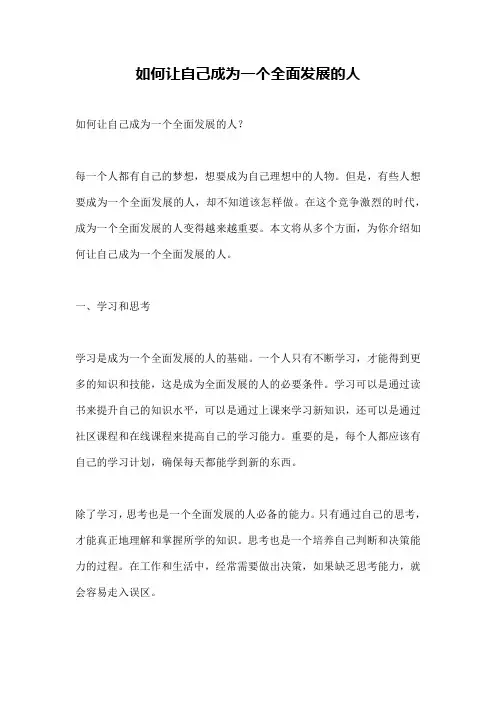 如何让自己成为一个全面发展的人

如何让自己成为一个全面发展的人？

每一个人都有自己的梦想，想要成为自己理想中的人物。但是，有些人想要成为一个全面发展的人，却不知道该怎样做。在这个竞争激烈的时代，成为一个全面发展的人变得越来越重要。本文将从多个方面，为你介绍如何让自己成为一个全面发展的人。

一、学习和思考

学习是成为一个全面发展的人的基础。一个人只有不断学习，才能得到更多的知识和技能，这是成为全面发展的人的必要条件。学习可以是通过读书来提升自己的知识水平，可以是通过上课来学习新知识，还可以是通过社区课程和在线课程来提高自己的学习能力。重要的是，每个人都应该有自己的学习计划，确保每天都能学到新的东西。

除了学习，思考也是一个全面发展的人必备的能力。只有通过自己的思考，才能真正地理解和掌握所学的知识。思考也是一个培养自己判断和决策能力的过程。在工作和生活中，经常需要做出决策，如果缺乏思考能力，就会容易走入误区。